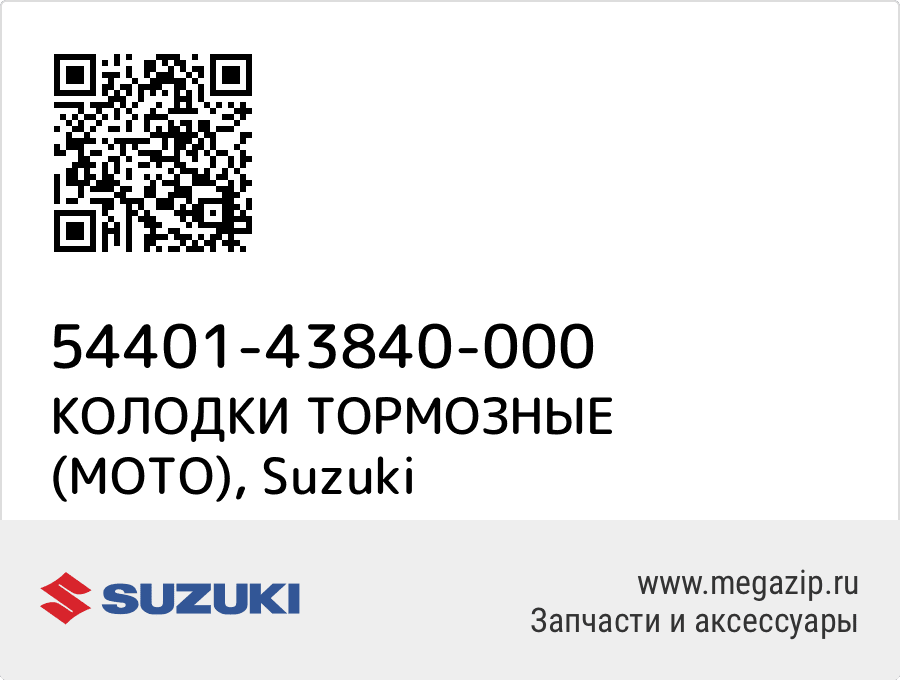 54401-43840-000
КОЛОДКИ ТОРМОЗНЫЕ (МОТО), Suzuki

SUZUKI

www.megazip.ru
Запчасти и аксессуары